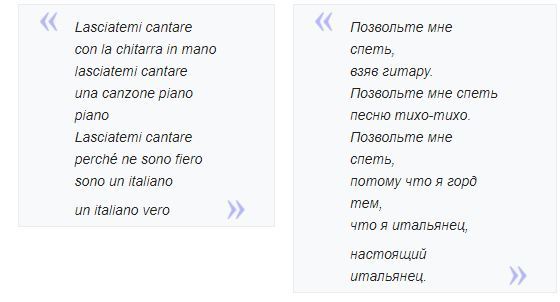 « Lasciatemi cantare
con la chitarra in mano
lasciatemi cantare
una canzone piano
piano
Lasciatemi cantare
perché ne sono fiero
sono un italiano

un italiano vero »

« Позвольте мне
спеть,
взяв гитару.
Позвольте мне спеть
песню тихо-тихо.
Позвольте мне
спеть,
потому что я горд
тем,
что я итальянец,

настоящий
итальянец. »